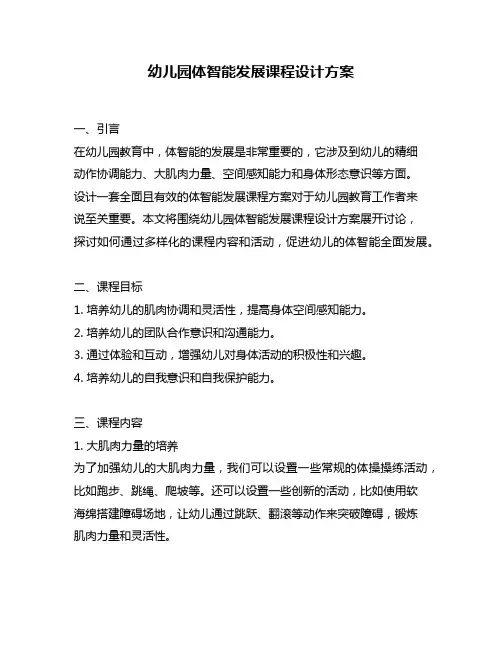 幼儿园体智能发展课程设计方案

一、引言
在幼儿园教育中，体智能的发展是非常重要的，它涉及到幼儿的精细动作协调能力、大肌肉力量、空间感知能力和身体形态意识等方面。设计一套全面且有效的体智能发展课程方案对于幼儿园教育工作者来说至关重要。本文将围绕幼儿园体智能发展课程设计方案展开讨论，探讨如何通过多样化的课程内容和活动，促进幼儿的体智能全面发展。

二、课程目标
1. 培养幼儿的肌肉协调和灵活性，提高身体空间感知能力。
2. 培养幼儿的团队合作意识和沟通能力。
3. 通过体验和互动，增强幼儿对身体活动的积极性和兴趣。
4. 培养幼儿的自我意识和自我保护能力。

三、课程内容
1. 大肌肉力量的培养
为了加强幼儿的大肌肉力量，我们可以设置一些常规的体操操练活动，比如跑步、跳绳、爬坡等。还可以设置一些创新的活动，比如使用软海绵搭建障碍场地，让幼儿通过跳跃、翻滚等动作来突破障碍，锻炼肌肉力量和灵活性。